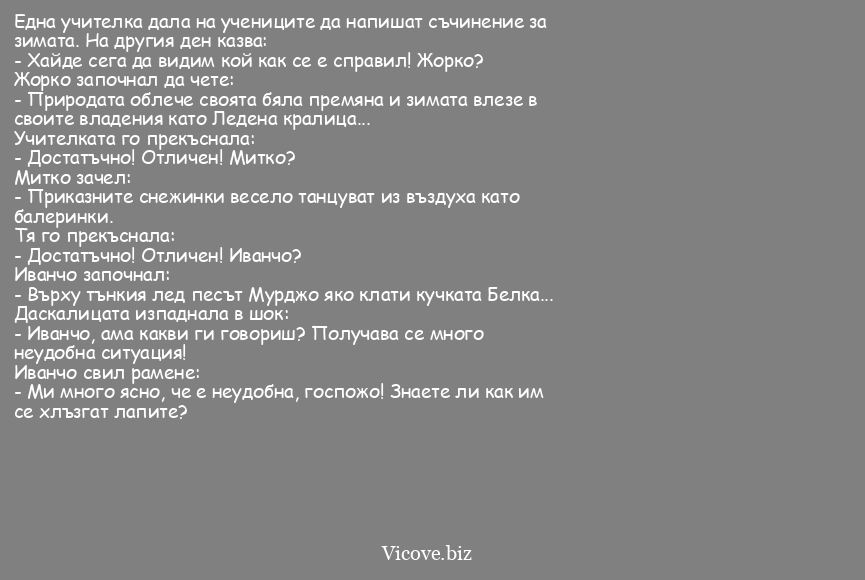 Една учителка дала на учениците да напишат съчинение за зимата. На другия ден казва:
- Хайде сега да видим кой как се е справил! Жорко?
Жорко започнал да чете:
- Природата облече своята бяла премяна и зимата влезе в своите владения като Ледена кралица...
Учителката го прекъснала:
- Достатъчно! Отличен! Митко?
Митко зачел:
- Приказните снежинки весело танцуват из въздуха като балеринки.
Тя го прекъснала:
- Достатъчно! Отличен! Иванчо?
Иванчо започнал:
- Върху тънкия лед песът Мурджо яко клати кучката Белка...
Даскалицата изпаднала в шок:
- Иванчо, ама какви ги говориш? Получава се много неудобна ситуация!
Иванчо свил рамене:
- Ми много ясно, че е неудобна, госпожо! Знаете ли как им се хлъзгат лапите?

Vicove.biz